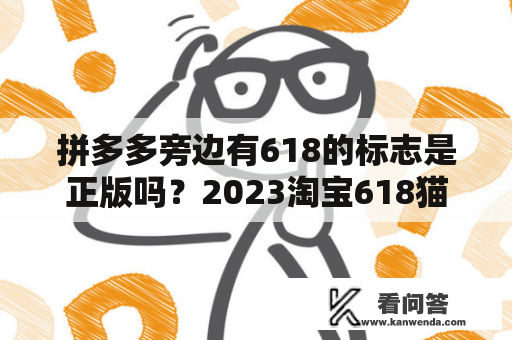 拼多多旁边有618的标志是正版吗？2023淘宝618猫

看问答
www.kanwenda.com